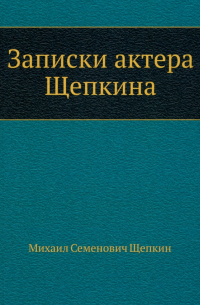 Записки актера Щепкина

Михаил Семенович Щепкин